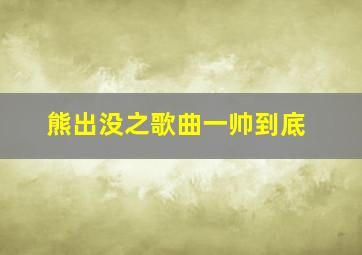 熊出没之歌曲一帅到底